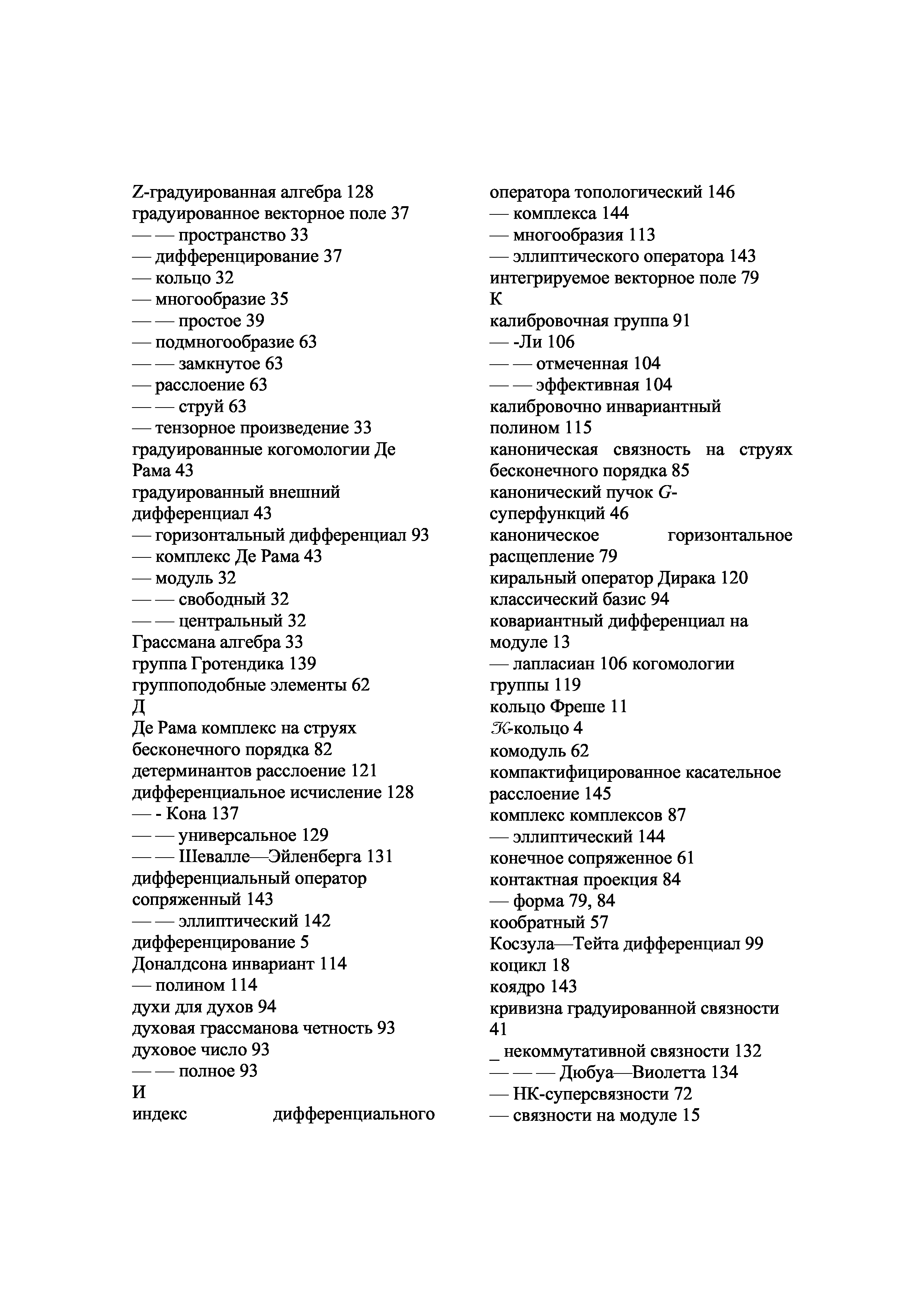 Z-градуированная алгебра 128
градуированное векторное поле 37
— — пространство 33
— дифференцирование 37
— кольцо 32
— многообразие 35
— — простое 39
— подмногообразие 63
— — замкнутое 63
— расслоение 63
— — струй 63
— тензорное произведение 33
градуированные когомологии Де Рама 43
градуированный внешний дифференциал 43
— горизонтальный дифференциал 93
— комплекс Де Рама 43
— модуль 32
— — свободный 32
— — центральный 32
Грассмана алгебра 33
группа Гротендика 139
группоподобные элементы 62
Д
Де Рама комплекс на струях бесконечного порядка 82
детерминантов расслоение 121
дифференциальное исчисление 128
— - Кона 137
— — универсальное 129
— — Шевалле—Эйленберга 131
дифференциальный оператор сопряженный 143
— — эллиптический 142
дифференцирование 5
Доналдсона инвариант 114
— полином 114
духи для духов 94
духовая грассманова четность 93
духовое число 93
— — полное 93
И
индекс дифференциального оператора топологический 146
— комплекса 144
— многообразия 113
— эллиптического оператора 143
интегрируемое векторное поле 79
К
калибровочная группа 91
— -Ли 106
— — отмеченная 104
— — эффективная 104
калибровочно инвариантный полином 115
каноническая связность на струях бесконечного порядка 85
канонический пучок $G$-суперфункций 46
каноническое горизонтальное расщепление 79
киральный оператор Дирака 120
классический базис 94
ковариантный дифференциал на модуле 13
— лапласиан 106 когомологии группы 119
кольцо Фреше 11
$\mathcal{K}$-кольцо 4
комодуль 62
компактифицированное касательное расслоение 145
комплекс комплексов 87
— эллиптический 144
конечное сопряженное 61
контактная проекция 84
— форма 79, 84
кообратный 57
Косзула—Тейта дифференциал 99
коцикл 18
коядро 143
кривизна градуированной связности 41
_ некоммутативной связности 132
— — — Дюбуа—Виолетта 134
— НК-суперсвязности 72
— связности на модуле 15